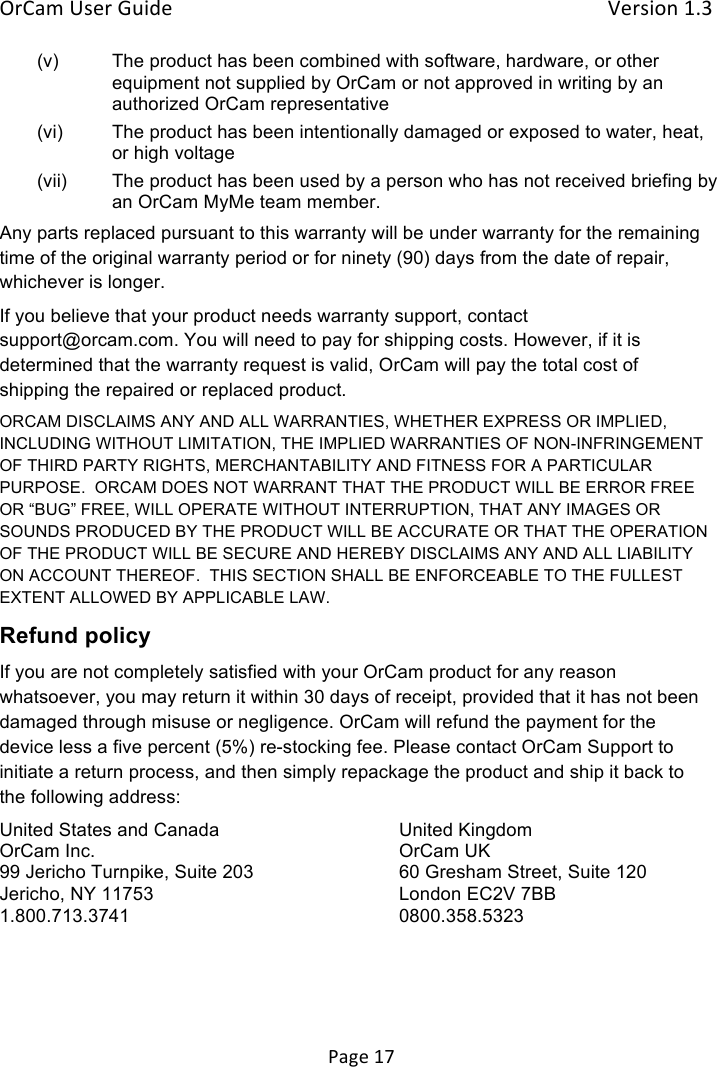 OrCam User Guide Version 1.3

(v) The product has been combined with software, hardware, or other equipment not supplied by OrCam or not approved in writing by an authorized OrCam representative

(vi) The product has been intentionally damaged or exposed to water, heat, or high voltage

(vii) The product has been used by a person who has not received briefing by an OrCam MyMe team member.

Any parts replaced pursuant to this warranty will be under warranty for the remaining time of the original warranty period or for ninety (90) days from the date of repair, whichever is longer.

If you believe that your product needs warranty support, contact support@orcam.com. You will need to pay for shipping costs. However, if it is determined that the warranty request is valid, OrCam will pay the total cost of shipping the repaired or replaced product.

ORCAM DISCLAIMS ANY AND ALL WARRANTIES, WHETHER EXPRESS OR IMPLIED, INCLUDING WITHOUT LIMITATION, THE IMPLIED WARRANTIES OF NON-INFRINGEMENT OF THIRD PARTY RIGHTS, MERCHANTABILITY AND FITNESS FOR A PARTICULAR PURPOSE. ORCAM DOES NOT WARRANT THAT THE PRODUCT WILL BE ERROR FREE OR “BUG” FREE, WILL OPERATE WITHOUT INTERRUPTION, THAT ANY IMAGES OR SOUNDS PRODUCED BY THE PRODUCT WILL BE ACCURATE OR THAT THE OPERATION OF THE PRODUCT WILL BE SECURE AND HEREBY DISCLAIMS ANY AND ALL LIABILITY ON ACCOUNT THEREOF. THIS SECTION SHALL BE ENFORCEABLE TO THE FULLEST EXTENT ALLOWED BY APPLICABLE LAW.

Refund policy

If you are not completely satisfied with your OrCam product for any reason whatsoever, you may return it within 30 days of receipt, provided that it has not been damaged through misuse or negligence. OrCam will refund the payment for the device less a five percent (5%) re-stocking fee. Please contact OrCam Support to initiate a return process, and then simply repackage the product and ship it back to the following address:

United States and Canada
OrCam Inc.
99 Jericho Turnpike, Suite 203
Jericho, NY 11753
1.800.713.3741

United Kingdom
OrCam UK
60 Gresham Street, Suite 120
London EC2V 7BB
0800.358.5323

Page 17